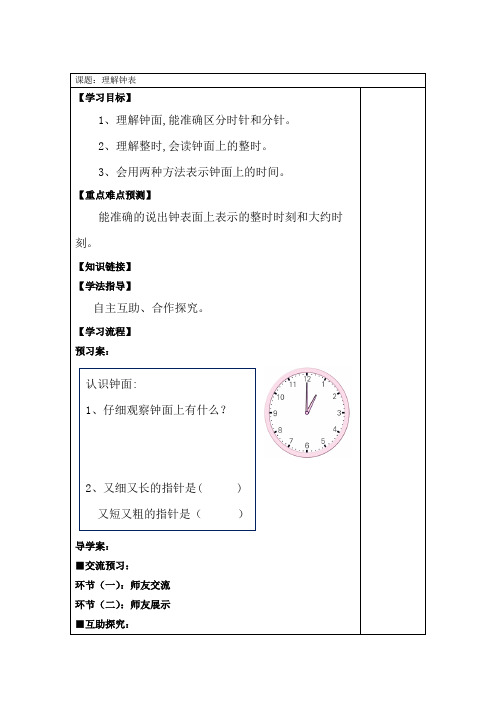 课题：理解钟表

【学习目标】

1、理解钟面,能准确区分时针和分针。

2、理解整时,会读钟面上的整时。

3、会用两种方法表示钟面上的时间。

【重点难点预测】

能准确的说出钟表面上表示的整时时刻和大约时刻。

【知识链接】

【学法指导】

自主互助、合作探究。

【学习流程】

预习案:

认识钟面:

1、仔细观察钟面上有什么？

2、又细又长的指针是（　　）

又短又粗的指针是（　　）

12 1 2 3 4 5 6 7 8 9 10 11

导学案:

■交流预习:

环节（一）：师友交流

环节（二）：师友展示

■互助探究: